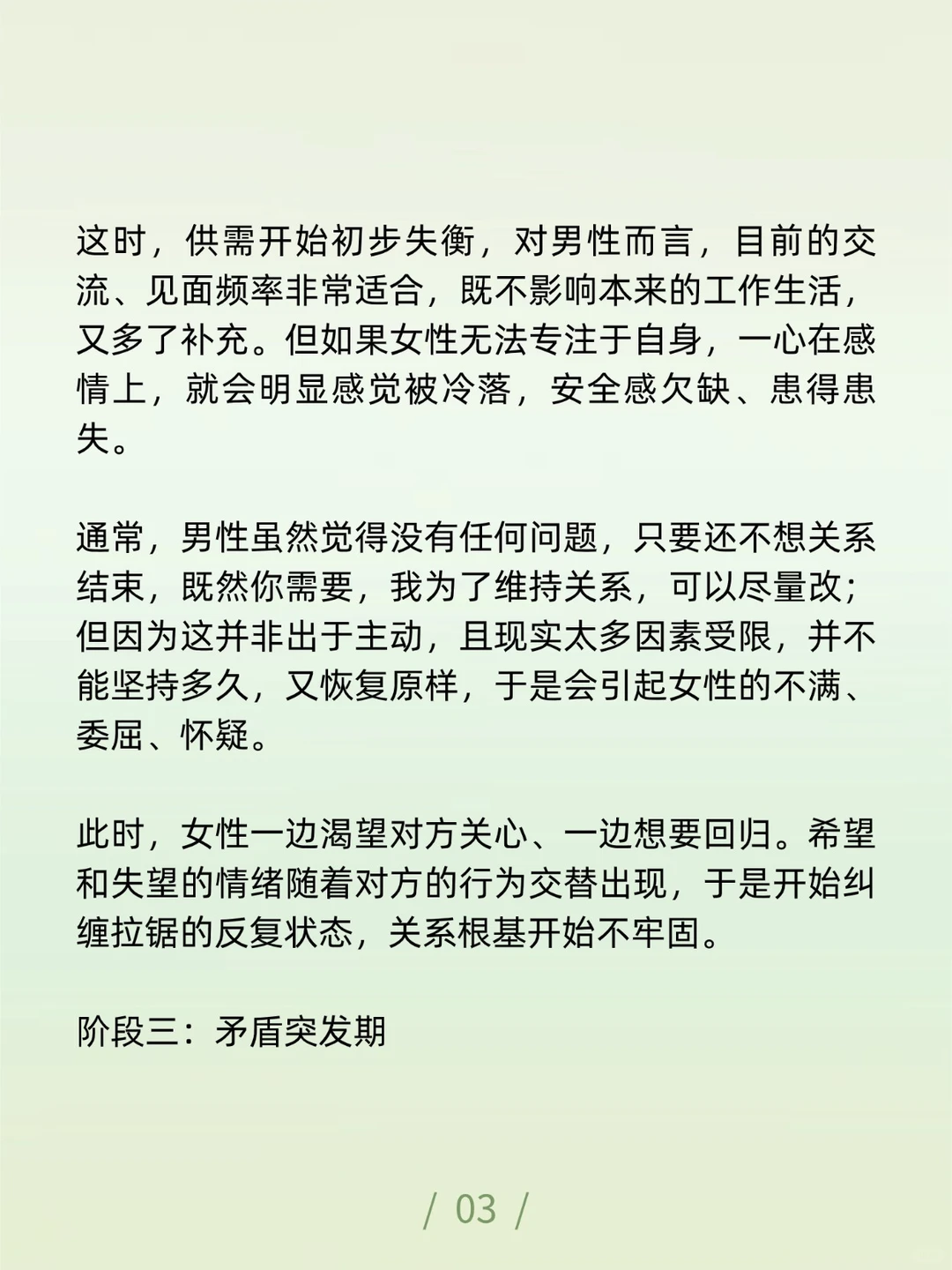 这时，供需开始初步失衡，对男性而言，目前的交流、见面频率非常适合，既不影响本来的工作生活，又多了补充。但如果女性无法专注于自身，一心在感情上，就会明显感觉被冷落，安全感欠缺、患得患失。

通常，男性虽然觉得没有任何问题，只要还不想关系结束，既然你需要，我为了维持关系，可以尽量改；但因为这并非出于主动，且现实太多因素受限，并不能坚持多久，又恢复原样，于是会引起女性的不满、委屈、怀疑。

此时，女性一边渴望对方关心、一边想要回归。希望和失望的情绪随着对方的行为交替出现，于是开始纠缠拉锯的反复状态，关系根基开始不牢固。

阶段三：矛盾突发期

/ 03 /